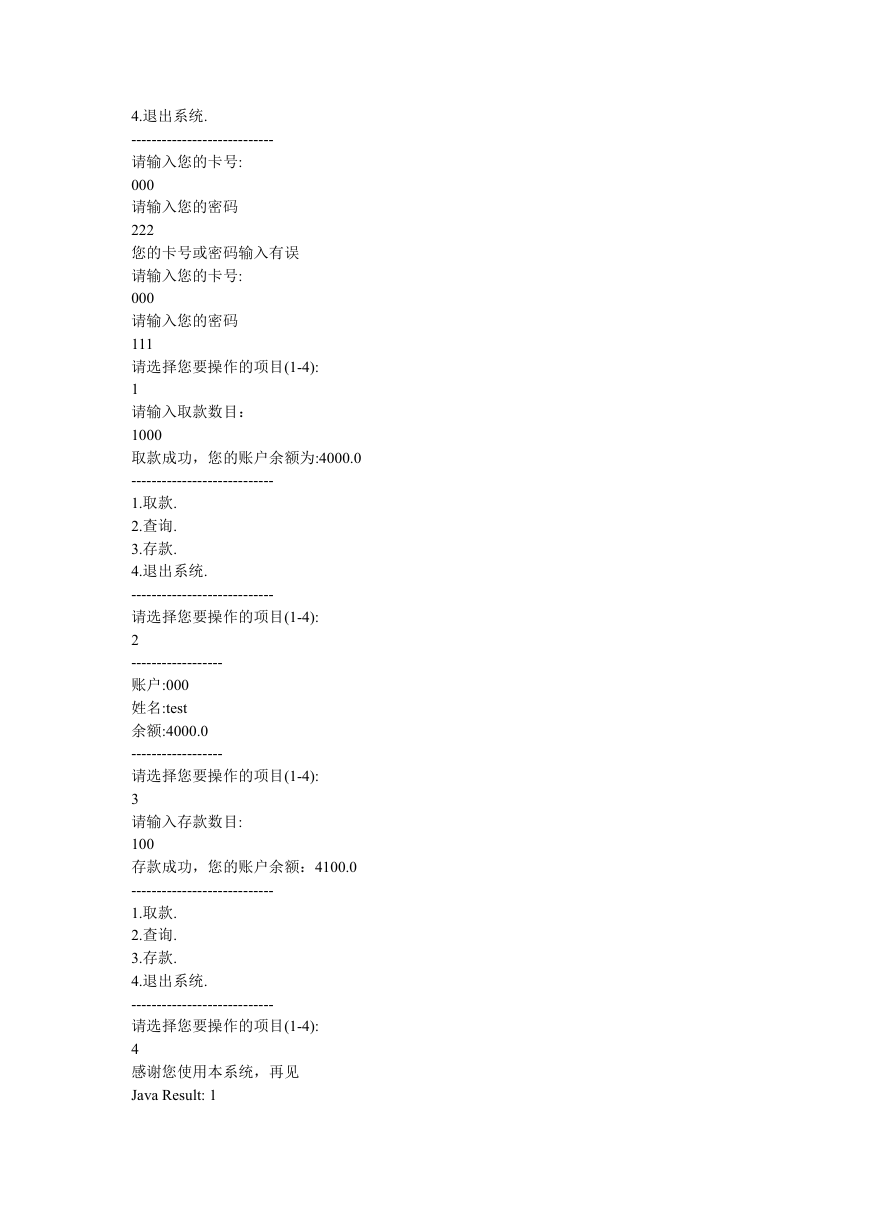 4.退出系统.
----------------------------
请输入您的卡号:
000
请输入您的密码
222
您的卡号或密码输入有误
请输入您的卡号:
000
请输入您的密码
111
请选择您要操作的项目(1-4):
1
请输入取款数目：
1000
取款成功，您的账户余额为:4000.0
----------------------------
1.取款.
2.查询.
3.存款.
4.退出系统.
----------------------------
请选择您要操作的项目(1-4):
2
------------------
账户:000
姓名:test
余额:4000.0
------------------
请选择您要操作的项目(1-4):
3
请输入存款数目:
100
存款成功，您的账户余额：4100.0
----------------------------
1.取款.
2.查询.
3.存款.
4.退出系统.
----------------------------
请选择您要操作的项目(1-4):
4
感谢您使用本系统，再见
Java Result: 1